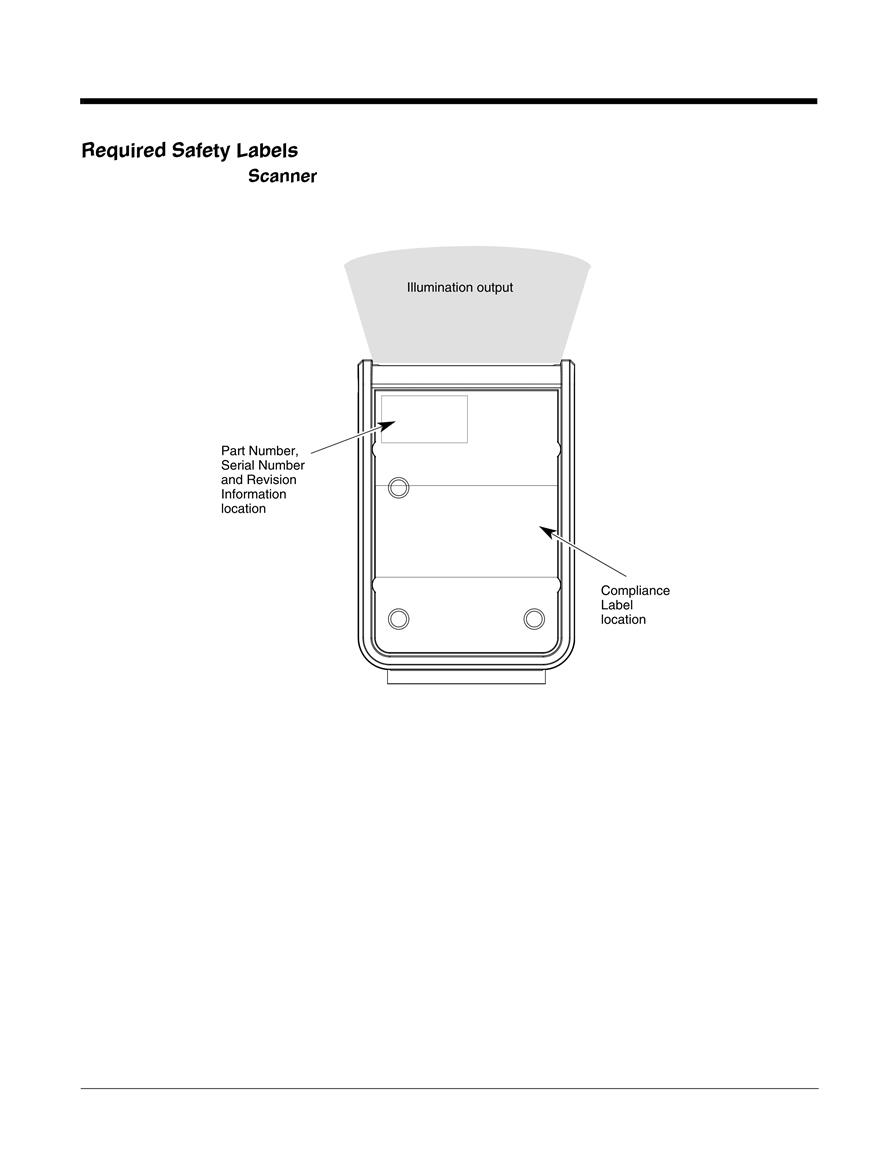 Required Safety Labels

Scanner

Illumination output

Part Number, Serial Number and Revision Information location

Compliance Label location